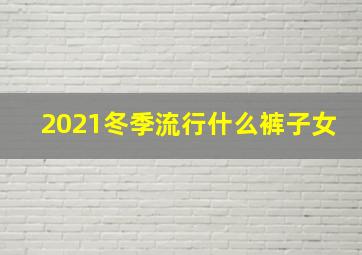 2021冬季流行什么裤子女